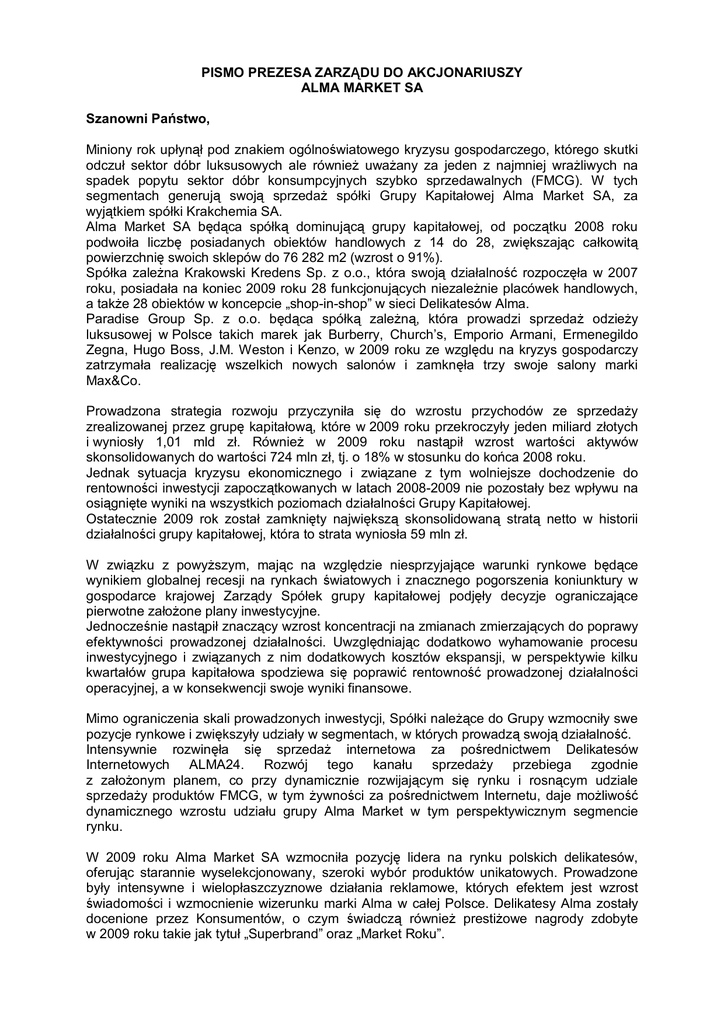 PISMO PREZESA ZARZĄDU DO AKCJONARIUSZY
ALMA MARKET SA

Szanowni Państwo,

Miniony rok upłynął pod znakiem ogólnoświatowego kryzysu gospodarczego, którego skutki odczuł sektor dóbr luksusowych ale również uważany za jeden z najmniej wrażliwych na spadek popytu sektor dóbr konsumpcyjnych szybko sprzedawalnych (FMCG). W tych segmentach generują swoją sprzedaż spółki Grupy Kapitałowej Alma Market SA, za wyjątkiem spółki Krakchemia SA.
Alma Market SA będąca spółką dominującą grupy kapitałowej, od początku 2008 roku podwoiła liczbę posiadanych obiektów handlowych z 14 do 28, zwiększając całkowitą powierzchnię swoich sklepów do 76 282 m2 (wzrost o 91%).
Spółka zależna Krakowski Kredens Sp. z o.o., która swoją działalność rozpoczęła w 2007 roku, posiadała na koniec 2009 roku 28 funkcjonujących niezależnie placówek handlowych, a także 28 obiektów w koncepcie „shop-in-shop" w sieci Delikatesów Alma.
Paradise Group Sp. z o.o. będąca spółką zależną, która prowadzi sprzedaż odzieży luksusowej w Polsce takich marek jak Burberry, Church's, Emporio Armani, Ermenegildo Zegna, Hugo Boss, J.M. Weston i Kenzo, w 2009 roku ze względu na kryzys gospodarczy zatrzymała realizację wszelkich nowych salonów i zamknęła trzy swoje salony marki Max&Co.

Prowadzona strategia rozwoju przyczyniła się do wzrostu przychodów ze sprzedaży zrealizowanej przez grupę kapitałową, które w 2009 roku przekroczyły jeden miliard złotych i wyniosły 1,01 mld zł. Również w 2009 roku nastąpił wzrost wartości aktywów skonsolidowanych do wartości 724 mln zł, tj. o 18% w stosunku do końca 2008 roku.
Jednak sytuacja kryzysu ekonomicznego i związane z tym wolniejsze dochodzenie do rentowności inwestycji zapoczątkowanych w latach 2008-2009 nie pozostały bez wpływu na osiągnięte wyniki na wszystkich poziomach działalności Grupy Kapitałowej.
Ostatecznie 2009 rok został zamknięty największą skonsolidowaną stratą netto w historii działalności grupy kapitałowej, która to strata wyniosła 59 mln zł.

W związku z powyższym, mając na względzie niesprzyjające warunki rynkowe będące wynikiem globalnej recesji na rynkach światowych i znacznego pogorszenia koniunktury w gospodarce krajowej Zarządy Spółek grupy kapitałowej podjęły decyzje ograniczające pierwotne założone plany inwestycyjne.
Jednocześnie nastąpił znaczący wzrost koncentracji na zmianach zmierzających do poprawy efektywności prowadzonej działalności. Uwzględniając dodatkowo wyhamowanie procesu inwestycyjnego i związanych z nim dodatkowych kosztów ekspansji, w perspektywie kilku kwartałów grupa kapitałowa spodziewa się poprawić rentowność prowadzonej działalności operacyjnej, a w konsekwencji swoje wyniki finansowe.

Mimo ograniczenia skali prowadzonych inwestycji, Spółki należące do Grupy wzmocniły swe pozycje rynkowe i zwiększyły udziały w segmentach, w których prowadzą swoją działalność.
Intensywnie rozwinęła się sprzedaż internetowa za pośrednictwem Delikatesów Internetowych ALMA24. Rozwój tego kanału sprzedaży przebiega zgodnie z założonym planem, co przy dynamicznie rozwijającym się rynku i rosnącym udziale sprzedaży produktów FMCG, w tym żywności za pośrednictwem Internetu, daje możliwość dynamicznego wzrostu udziału grupy Alma Market w tym perspektywicznym segmencie rynku.

W 2009 roku Alma Market SA wzmocniła pozycję lidera na rynku polskich delikatesów, oferując starannie wyselekcjonowany, szeroki wybór produktów unikatowych. Prowadzone były intensywne i wielopłaszczyznowe działania reklamowe, których efektem jest wzrost świadomości i wzmocnienie wizerunku marki Alma w całej Polsce. Delikatesy Alma zostały docenione przez Konsumentów, o czym świadczą również prestiżowe nagrody zdobyte w 2009 roku takie jak tytuł „Superbrand" oraz „Market Roku".